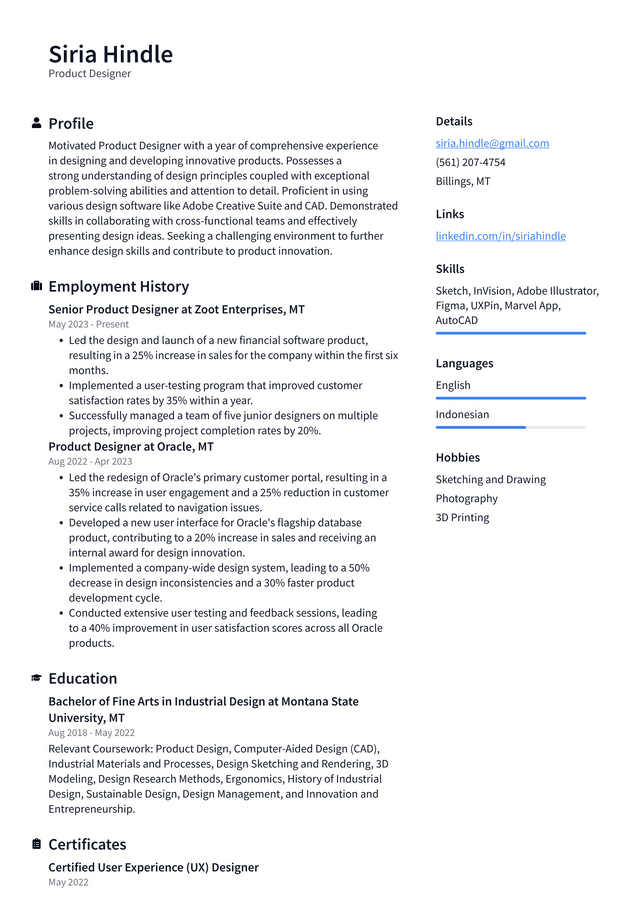 Siria Hindle
Product Designer

Profile

Motivated Product Designer with a year of comprehensive experience in designing and developing innovative products. Possesses a strong understanding of design principles coupled with exceptional problem-solving abilities and attention to detail. Proficient in using various design software like Adobe Creative Suite and CAD. Demonstrated skills in collaborating with cross-functional teams and effectively presenting design ideas. Seeking a challenging environment to further enhance design skills and contribute to product innovation.

Employment History

Senior Product Designer at Zoot Enterprises, MT
May 2023 - Present

• Led the design and launch of a new financial software product, resulting in a 25% increase in sales for the company within the first six months.
• Implemented a user-testing program that improved customer satisfaction rates by 35% within a year.
• Successfully managed a team of five junior designers on multiple projects, improving project completion rates by 20%.

Product Designer at Oracle, MT
Aug 2022 - Apr 2023

• Led the redesign of Oracle's primary customer portal, resulting in a 35% increase in user engagement and a 25% reduction in customer service calls related to navigation issues.
• Developed a new user interface for Oracle's flagship database product, contributing to a 20% increase in sales and receiving an internal award for design innovation.
• Implemented a company-wide design system, leading to a 50% decrease in design inconsistencies and a 30% faster product development cycle.
• Conducted extensive user testing and feedback sessions, leading to a 40% improvement in user satisfaction scores across all Oracle products.

Education

Bachelor of Fine Arts in Industrial Design at Montana State University, MT
Aug 2018 - May 2022

Relevant Coursework: Product Design, Computer-Aided Design (CAD), Industrial Materials and Processes, Design Sketching and Rendering, 3D Modeling, Design Research Methods, Ergonomics, History of Industrial Design, Sustainable Design, Design Management, and Innovation and Entrepreneurship.

Certificates

Certified User Experience (UX) Designer
May 2022

Details

siria.hindle@gmail.com
(561) 207-4754
Billings, MT

Links

linkedin.com/in/siriahindle

Skills

Sketch, InVision, Adobe Illustrator, Figma, UXPin, Marvel App, AutoCAD

Languages

English

Indonesian

Hobbies

Sketching and Drawing
Photography
3D Printing